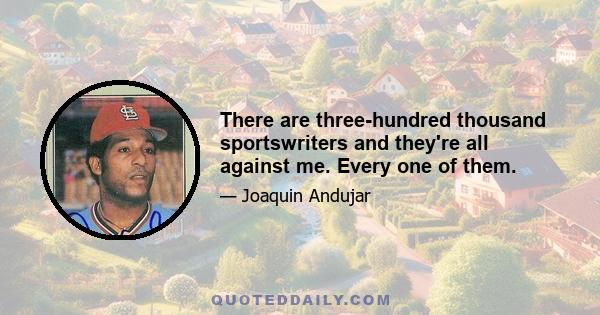 There are three-hundred thousand sportswriters and they're all against me. Every one of them.

— Joaquin Andujar

QUOTEDDAILY.COM